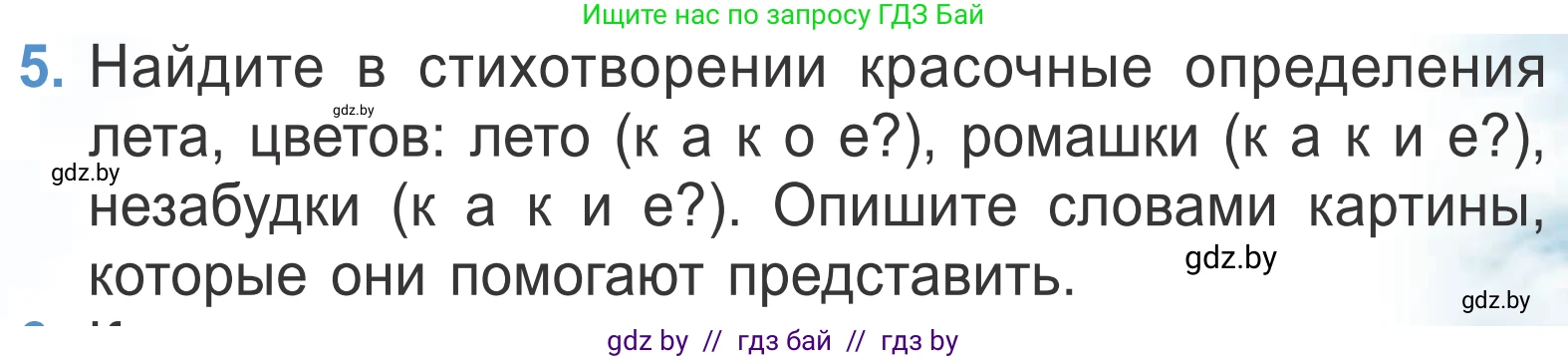 Ищите нас по запросу ГДЗ Бай

5. Найдите в стихотворении красочные определения лета, цветов: лето (к а к о е?), ромашки (к а к и е?), незабудки (к а к и е?). Опишите словами картины, которые они помогают представить.

gdz.by

gdz.by

gdz.by

gdz.by

gdz by // гдз бай // гдз by